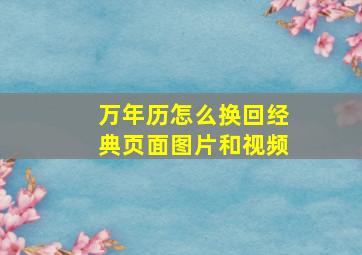 万年历怎么换回经典页面图片和视频